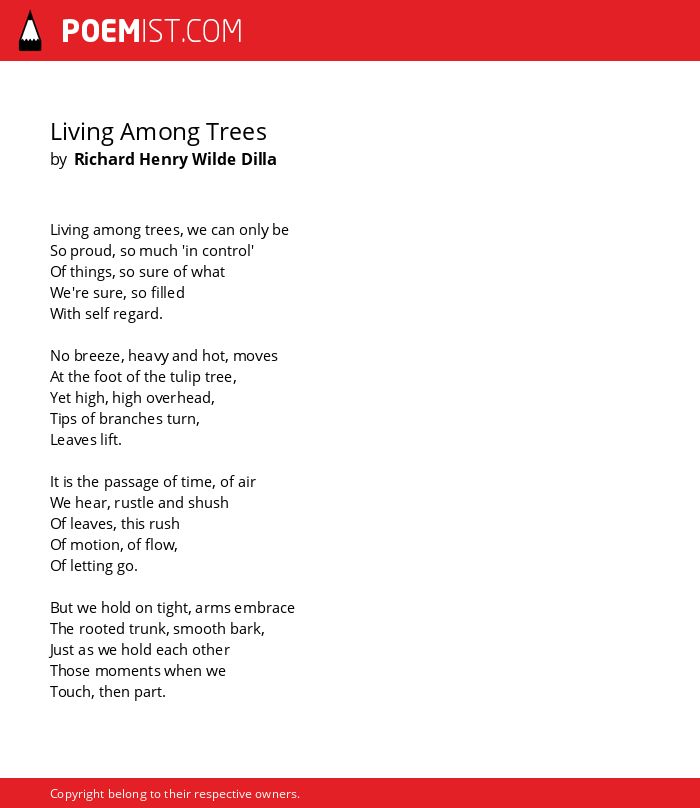 POEMIST.COM

Living Among Trees
by Richard Henry Wilde Dilla

Living among trees, we can only be
So proud, so much 'in control'
Of things, so sure of what
We're sure, so filled
With self regard.

No breeze, heavy and hot, moves
At the foot of the tulip tree,
Yet high, high overhead,
Tips of branches turn,
Leaves lift.

It is the passage of time, of air
We hear, rustle and shush
Of leaves, this rush
Of motion, of flow,
Of letting go.

But we hold on tight, arms embrace
The rooted trunk, smooth bark,
Just as we hold each other
Those moments when we
Touch, then part.

Copyright belong to their respective owners.